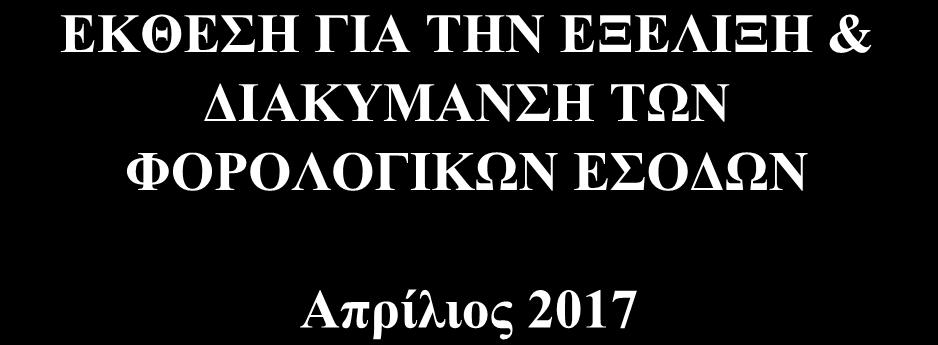 ΕΚΘΕΣΗ ΓΙΑ ΤΗΝ ΕΞΕΛΙΞΗ & ΔΙΑΚΥΜΑΝΣΗ ΤΩΝ ΦΟΡΟΛΟΓΙΚΩΝ ΕΣΟΔΩΝ

Απρίλιος 2017